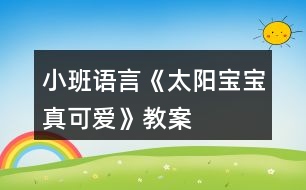 小班语言《太阳宝宝真可爱》教案